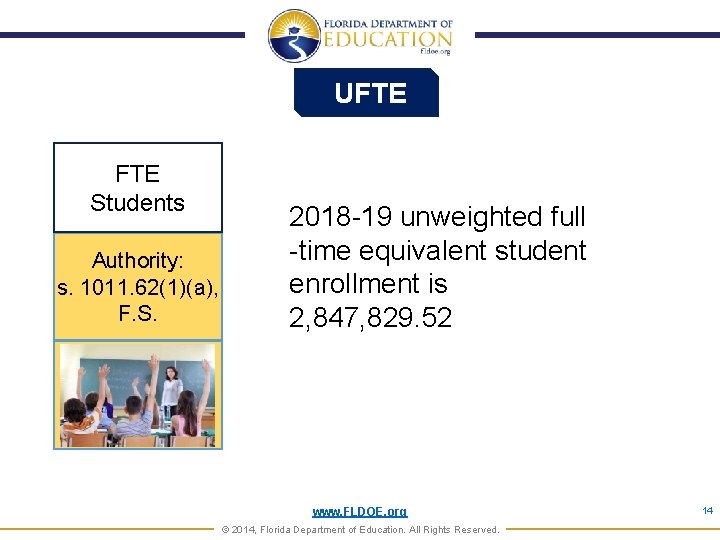 FLORIDA DEPARTMENT OF
EDUCATION
fldoe.org

UFTE

FTE
Students

Authority:
s. 1011.62(1)(a), F.S.

2018-19 unweighted full -time equivalent student enrollment is 2,847,829.52

www.FLDOE.org

14

© 2014, Florida Department of Education. All Rights Reserved.